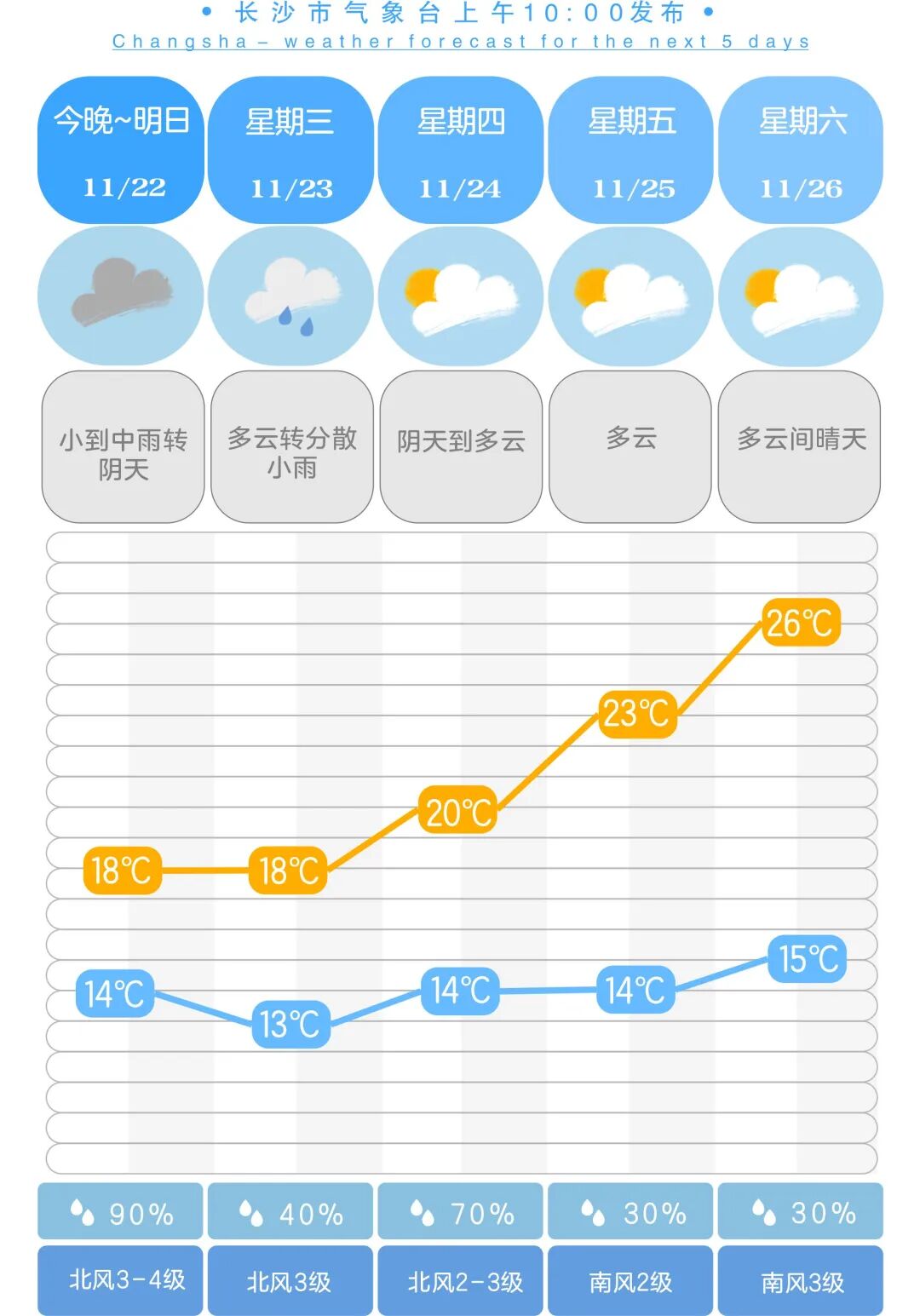 • 长沙市气象台上午10:00发布 •
Changsha – weather forecast for the next 5 days

| 今晚~明日 11/22 | 星期三 11/23 | 星期四 11/24 | 星期五 11/25 | 星期六 11/26 |
|---|---|---|---|---|
| 小到中雨转阴天 | 多云转分散小雨 | 阴天到多云 | 多云 | 多云间晴天 |
| 18℃ | 18℃ | 20℃ | 23℃ | 26℃ |
| 14℃ | 13℃ | 14℃ | 14℃ | 15℃ |
| 90% | 40% | 70% | 30% | 30% |
| 北风3-4级 | 北风3级 | 北风2-3级 | 南风2级 | 南风3级 |